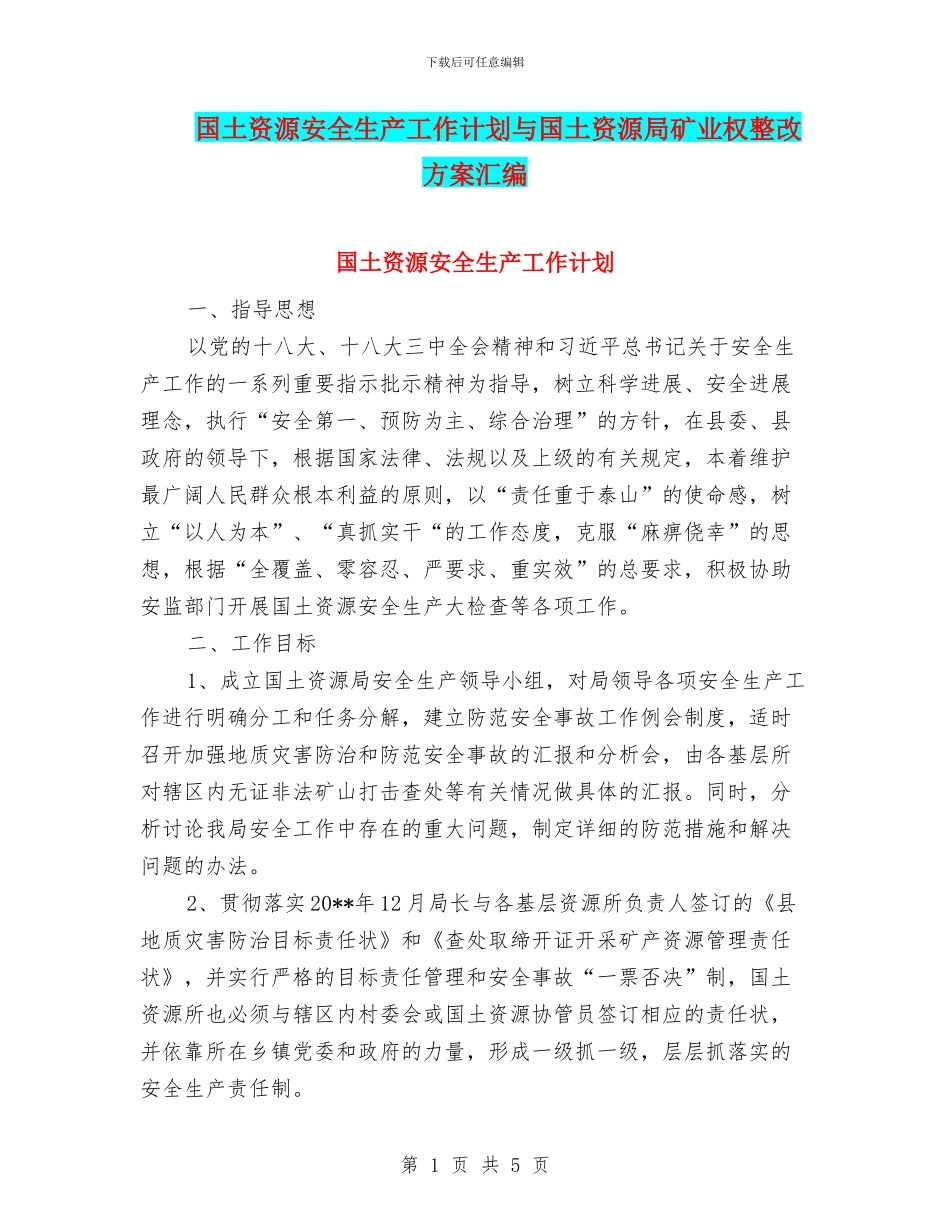 下载后可任意编辑

国土资源安全生产工作计划与国土资源局矿业权整改方案汇编

国土资源安全生产工作计划

一、指导思想

以党的十八大、十八大三中全会精神和习近平总书记关于安全生产工作的一系列重要指示批示精神为指导，树立科学进展、安全进展理念，执行“安全第一、预防为主、综合治理”的方针，在县委、县政府的领导下，根据国家法律、法规以及上级的有关规定，本着维护最广阔人民群众根本利益的原则，以“责任重于泰山”的使命感，树立“以人为本”、“真抓实干“的工作态度，克服“麻痹侥幸”的思想，根据“全覆盖、零容忍、严要求、重实效”的总要求，积极协助安监部门开展国土资源安全生产大检查等各项工作。

二、工作目标

1、成立国土资源局安全生产领导小组，对局领导各项安全生产工作进行明确分工和任务分解，建立防范安全事故工作例会制度，适时召开加强地质灾害防治和防范安全事故的汇报和分析会，由各基层所对辖区内无证非法矿山打击查处等有关情况做具体的汇报。同时，分析讨论我局安全工作中存在的重大问题，制定详细的防范措施和解决问题的办法。

2、贯彻落实20**年12月局长与各基层资源所负责人签订的《县地质灾害防治目标责任状》和《查处取缔开证开采矿产资源管理责任状》，并实行严格的目标责任管理和安全事故“一票否决”制，国土资源所也必须与辖区内村委会或国土资源协管员签订相应的责任状，并依靠所在乡镇党委和政府的力量，形成一级抓一级，层层抓落实的安全生产责任制。

第 1 页 共 5 页